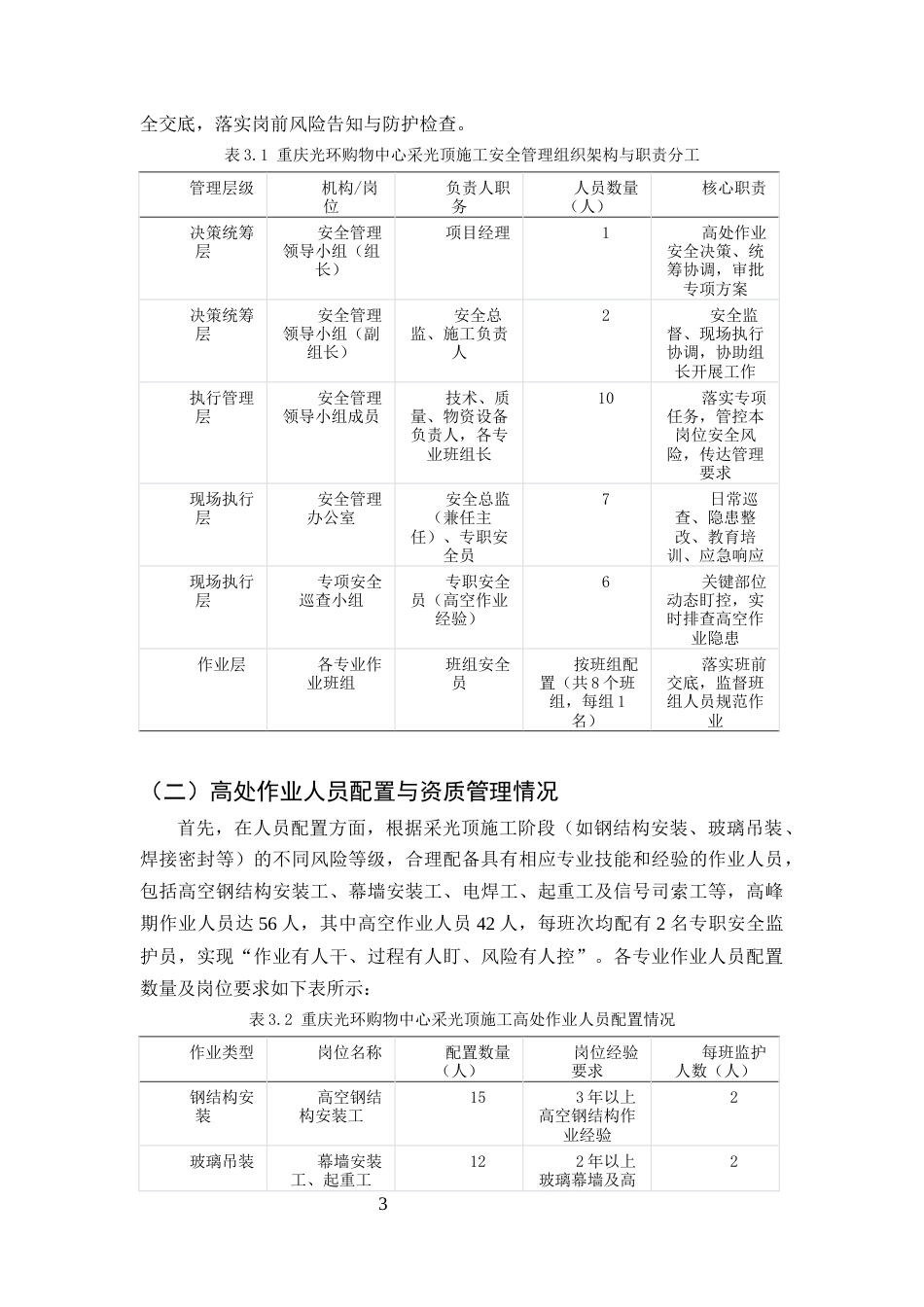 全交底，落实岗前风险告知与防护检查。

表3.1 重庆光环购物中心采光顶施工安全管理组织架构与职责分工

| 管理层级 | 机构/岗位 | 负责人职务 | 人员数量（人） | 核心职责 |
|---|---|---|---|---|
| 决策统筹层 | 安全管理领导小组（组长） | 项目经理 | 1 | 高处作业安全决策、统筹协调，审批专项方案 |
| 决策统筹层 | 安全管理领导小组（副组长） | 安全总监、施工负责人 | 2 | 安全监督、现场执行协调，协助组长开展工作 |
| 执行管理层 | 安全管理领导小组成员 | 技术、质量、物资设备负责人，各专业班组长 | 10 | 落实专项任务，管控本岗位安全风险，传达管理要求 |
| 现场执行层 | 安全管理办公室 | 安全总监（兼任主任）、专职安全员 | 7 | 日常巡查、隐患整改、教育培训、应急响应 |
| 现场执行层 | 专项安全巡查小组 | 专职安全员（高空作业经验） | 6 | 关键部位动态盯控，实时排查高空作业隐患 |
| 作业层 | 各专业作业班组 | 班组安全员 | 按班组配置（共8个班组，每组1名） | 落实班前交底，监督班组人员规范作业 |

（二）高处作业人员配置与资质管理情况

首先，在人员配置方面，根据采光顶施工阶段（如钢结构安装、玻璃吊装、焊接密封等）的不同风险等级，合理配备具有相应专业技能和经验的作业人员，包括高空钢结构安装工、幕墙安装工、电焊工、起重工及信号司索工等，高峰期作业人员达56人，其中高空作业人员42人，每班次均配有2名专职安全监护员，实现“作业有人干、过程有人盯、风险有人控”。各专业作业人员配置数量及岗位要求如下表所示：

表3.2 重庆光环购物中心采光顶施工高处作业人员配置情况

| 作业类型 | 岗位名称 | 配置数量（人） | 岗位经验要求 | 每班监护人数（人） |
|---|---|---|---|---|
| 钢结构安装 | 高空钢结构安装工 | 15 | 3年以上高空钢结构作业经验 | 2 |
| 玻璃吊装 | 幕墙安装工、起重工 | 12 | 2年以上玻璃幕墙及高 | 2 |

3